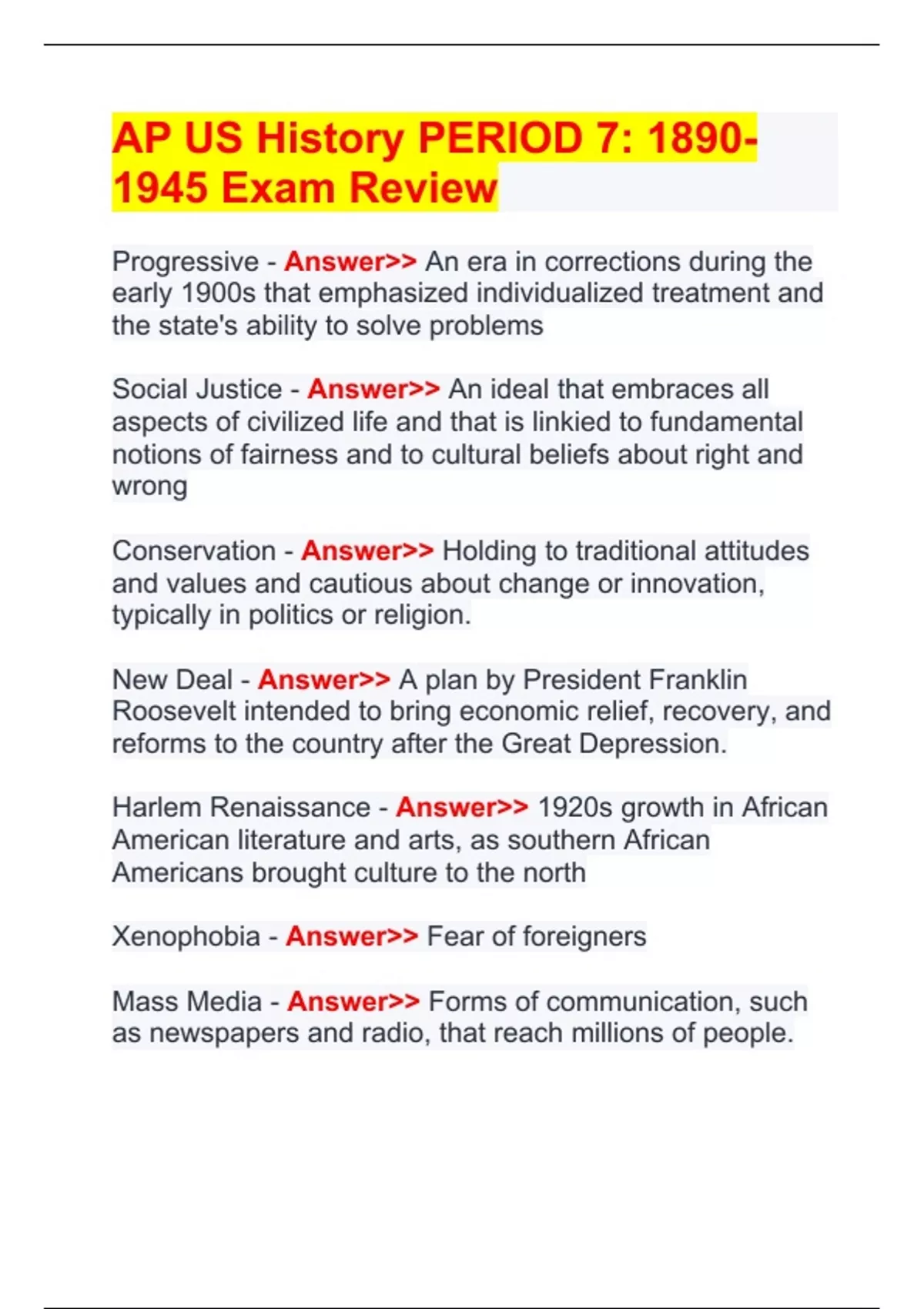 AP US History PERIOD 7: 1890-1945 Exam Review

Progressive - Answer>> An era in corrections during the early 1900s that emphasized individualized treatment and the state's ability to solve problems

Social Justice - Answer>> An ideal that embraces all aspects of civilized life and that is linkied to fundamental notions of fairness and to cultural beliefs about right and wrong

Conservation - Answer>> Holding to traditional attitudes and values and cautious about change or innovation, typically in politics or religion.

New Deal - Answer>> A plan by President Franklin Roosevelt intended to bring economic relief, recovery, and reforms to the country after the Great Depression.

Harlem Renaissance - Answer>> 1920s growth in African American literature and arts, as southern African Americans brought culture to the north

Xenophobia - Answer>> Fear of foreigners

Mass Media - Answer>> Forms of communication, such as newspapers and radio, that reach millions of people.